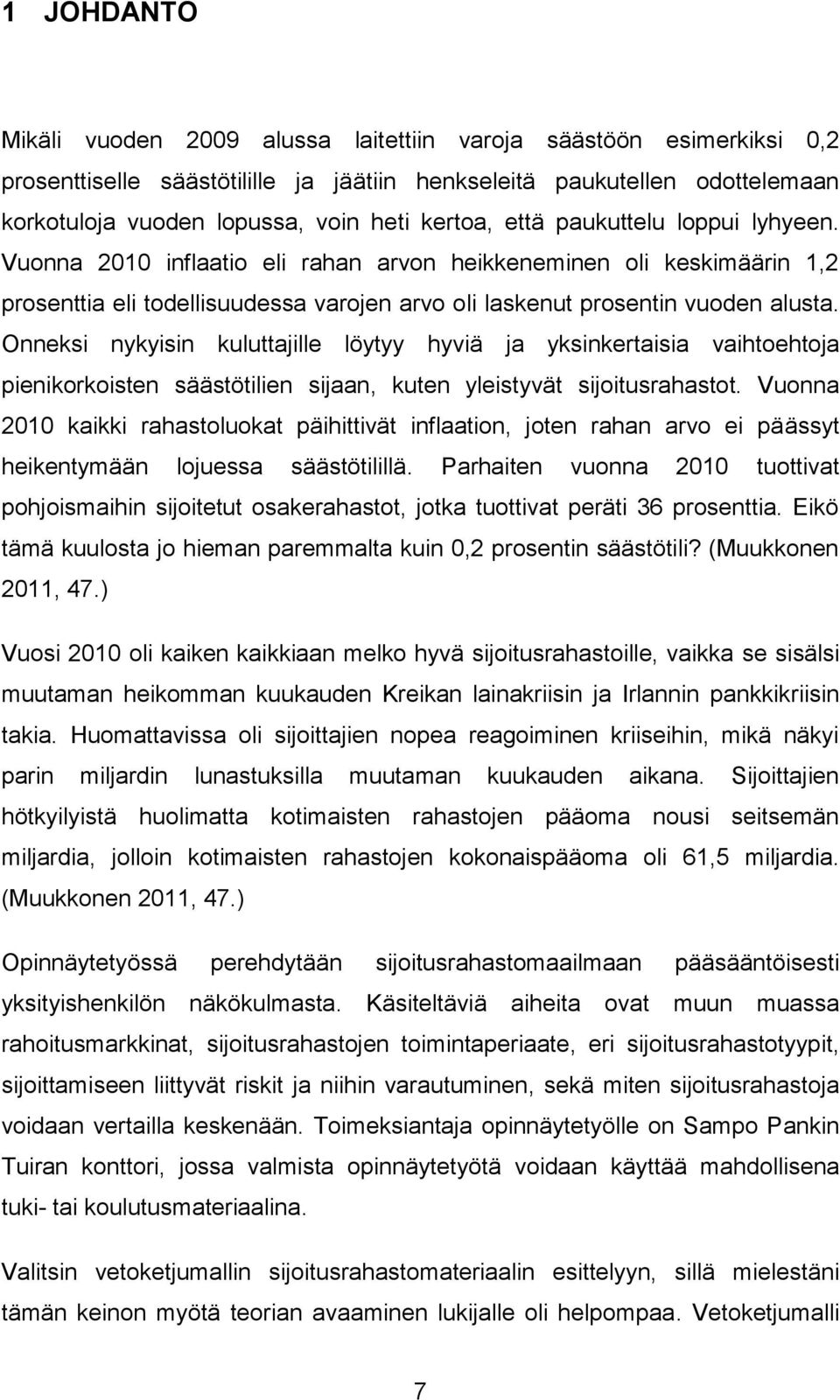 1 JOHDANTO

Mikäli vuoden 2009 alussa laitettiin varoja säästöön esimerkiksi 0,2 prosenttiselle säästötilille ja jäätiin henkseleitä paukutellen odottelemaan korkotuloja vuoden lopussa, voin heti kertoa, että paukuttelu loppui lyhyeen. Vuonna 2010 inflaatio eli rahan arvon heikkeneminen oli keskimäärin 1,2 prosenttia eli todellisuudessa varojen arvo oli laskenut prosentin vuoden alusta. Onneksi nykyisin kuluttajille löytyy hyviä ja yksinkertaisia vaihtoehtoja pienikorkoisten säästötilien sijaan, kuten yleistyvät sijoitusrahastot. Vuonna 2010 kaikki rahastoluokat päihittivät inflaation, joten rahan arvo ei päässyt heikentymään lojuessa säästötilillä. Parhaiten vuonna 2010 tuottivat pohjoismaihin sijoitetut osakerahastot, jotka tuottivat peräti 36 prosenttia. Eikö tämä kuulosta jo hieman paremmalta kuin 0,2 prosentin säästötili? (Muukkonen 2011, 47.)

Vuosi 2010 oli kaiken kaikkiaan melko hyvä sijoitusrahastoille, vaikka se sisälsi muutaman heikomman kuukauden Kreikan lainakriisin ja Irlannin pankkikriisin takia. Huomattavissa oli sijoittajien nopea reagoiminen kriiseihin, mikä näkyi parin miljardin lunastuksilla muutaman kuukauden aikana. Sijoittajien hötkyilyistä huolimatta kotimaisten rahastojen pääoma nousi seitsemän miljardia, jolloin kotimaisten rahastojen kokonaispääoma oli 61,5 miljardia. (Muukkonen 2011, 47.)

Opinnäytetyössä perehdytään sijoitusrahastomaailmaan pääsääntöisesti yksityishenkilön näkökulmasta. Käsiteltäviä aiheita ovat muun muassa rahoitusmarkkinat, sijoitusrahastojen toimintaperiaate, eri sijoitusrahastotyypit, sijoittamiseen liittyvät riskit ja niihin varautuminen, sekä miten sijoitusrahastoja voidaan vertailla keskenään. Toimeksiantaja opinnäytetyölle on Sampo Pankin Tuiran konttori, jossa valmista opinnäytetyötä voidaan käyttää mahdollisena tuki- tai koulutusmateriaalina.

Valitsin vetoketjumallin sijoitusrahastomateriaalin esittelyyn, sillä mielestäni tämän keinon myötä teorian avaaminen lukijalle oli helpompaa. Vetoketjumalli

7